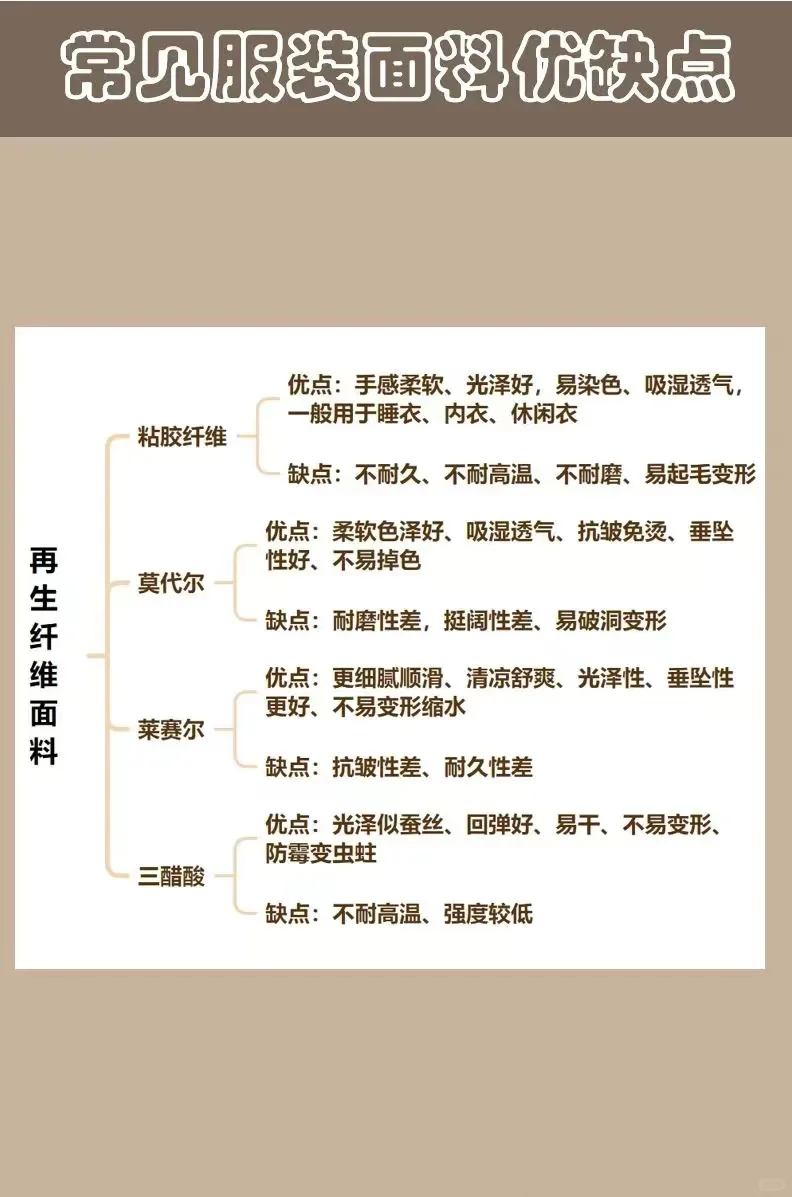 常见服装面料优缺点

再生纤维面料

粘胶纤维
优点：手感柔软、光泽好，易染色、吸湿透气，一般用于睡衣、内衣、休闲衣
缺点：不耐久、不耐高温、不耐磨、易起毛变形

莫代尔
优点：柔软色泽好、吸湿透气、抗皱免烫、垂坠性好、不易掉色
缺点：耐磨性差，挺阔性差、易破洞变形

莱赛尔
优点：更细腻顺滑、清凉舒爽、光泽性、垂坠性更好、不易变形缩水
缺点：抗皱性差、耐久性差

三醋酸
优点：光泽似蚕丝、回弹好、易干、不易变形、防霉变虫蛀
缺点：不耐高温、强度较低